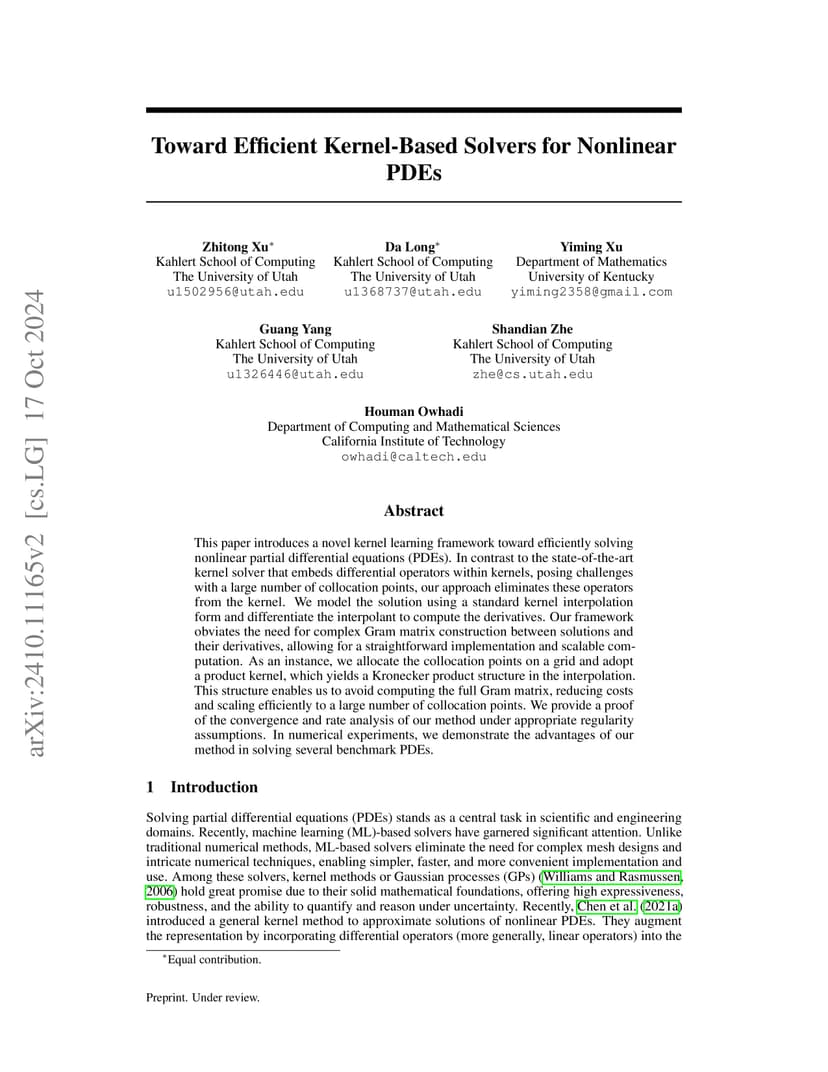 arXiv:2410.11165v2 [cs.LG] 17 Oct 2024

Toward Efficient Kernel-Based Solvers for Nonlinear PDEs

Zhitong Xu*
Kahlert School of Computing
The University of Utah
u1502956@utah.edu

Da Long*
Kahlert School of Computing
The University of Utah
u1368737@utah.edu

Yiming Xu
Department of Mathematics
University of Kentucky
yiming2358@gmail.com

Guang Yang
Kahlert School of Computing
The University of Utah
u1326446@utah.edu

Shandian Zhe
Kahlert School of Computing
The University of Utah
zhe@cs.utah.edu

Houman Owhadi
Department of Computing and Mathematical Sciences
California Institute of Technology
owhadi@caltech.edu

Abstract

This paper introduces a novel kernel learning framework toward efficiently solving nonlinear partial differential equations (PDEs). In contrast to the state-of-the-art kernel solver that embeds differential operators within kernels, posing challenges with a large number of collocation points, our approach eliminates these operators from the kernel. We model the solution using a standard kernel interpolation form and differentiate the interpolant to compute the derivatives. Our framework obviates the need for complex Gram matrix construction between solutions and their derivatives, allowing for a straightforward implementation and scalable computation. As an instance, we allocate the collocation points on a grid and adopt a product kernel, which yields a Kronecker product structure in the interpolation. This structure enables us to avoid computing the full Gram matrix, reducing costs and scaling efficiently to a large number of collocation points. We provide a proof of the convergence and rate analysis of our method under appropriate regularity assumptions. In numerical experiments, we demonstrate the advantages of our method in solving several benchmark PDEs.

1 Introduction

Solving partial differential equations (PDEs) stands as a central task in scientific and engineering domains. Recently, machine learning (ML)-based solvers have garnered significant attention. Unlike traditional numerical methods, ML-based solvers eliminate the need for complex mesh designs and intricate numerical techniques, enabling simpler, faster, and more convenient implementation and use. Among these solvers, kernel methods or Gaussian processes (GPs) (Williams and Rasmussen, 2006) hold great promise due to their solid mathematical foundations, offering high expressiveness, robustness, and the ability to quantify and reason under uncertainty. Recently, Chen et al. (2021a) introduced a general kernel method to approximate solutions of nonlinear PDEs. They augment the representation by incorporating differential operators (more generally, linear operators) into the

*Equal contribution.

Preprint. Under review.